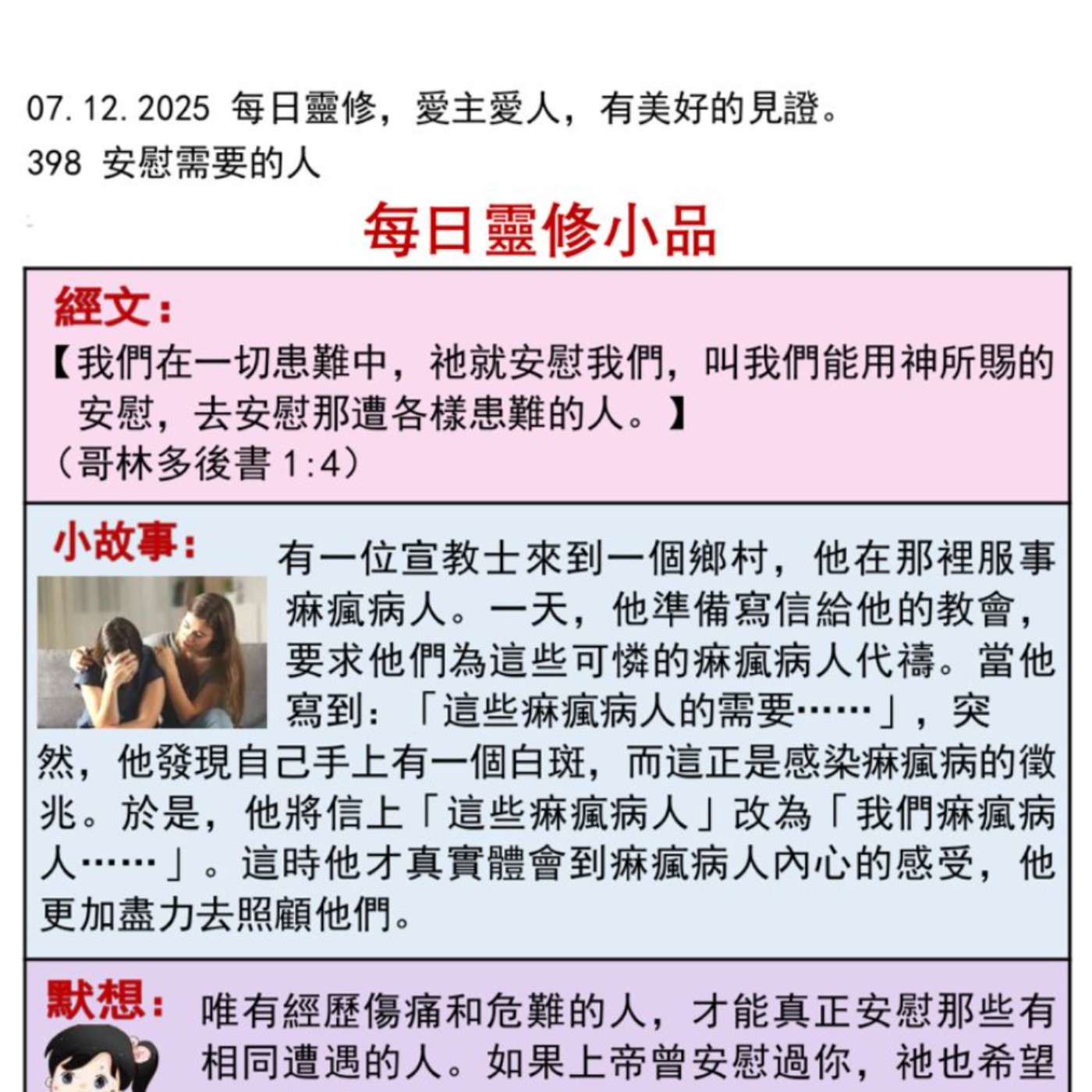 07.12.2025 每日靈修，愛主愛人，有美好的見證。
398 安慰需要的人

每日靈修小品

經文：
【我們在一切患難中，祂就安慰我們，叫我們能用神所賜的安慰，去安慰那遭各樣患難的人。】
（哥林多後書 1:4）

小故事：
有一位宣教士來到一個鄉村，他在那裡服事痲瘋病人。一天，他準備寫信給他的教會，要求他們為這些可憐的痲瘋病人代禱。當他寫到：「這些痲瘋病人的需要……」，突然，他發現自己手上有一個白斑，而這正是感染痲瘋病的徵兆。於是，他將信上「這些痲瘋病人」改為「我們痲瘋病人……」。這時他才真實體會到痲瘋病人內心的感受，他更加盡力去照顧他們。

默想：
唯有經歷傷痛和危難的人，才能真正安慰那些有相同遭遇的人。如果上帝曾安慰過你，祂也希望